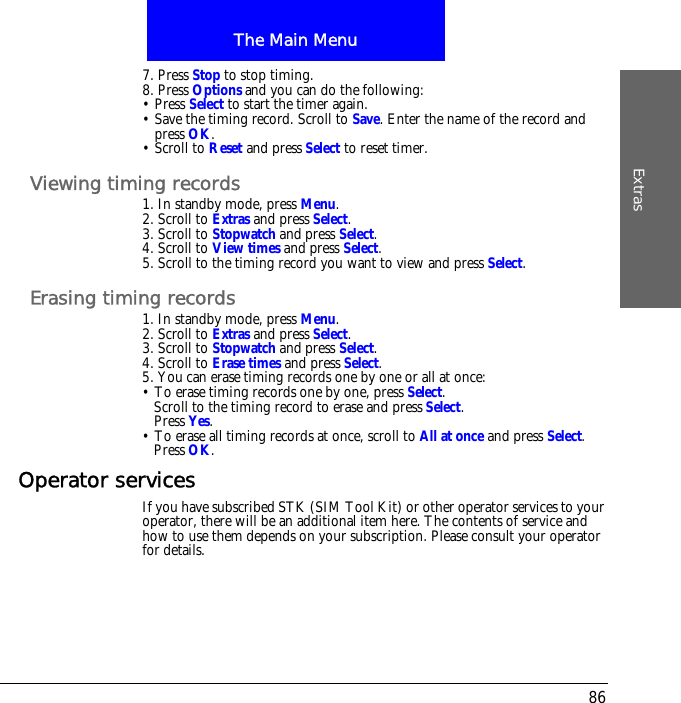 The Main Menu

Extras

7. Press Stop to stop timing.
8. Press Options and you can do the following:
• Press Select to start the timer again.
• Save the timing record. Scroll to Save. Enter the name of the record and press OK.
• Scroll to Reset and press Select to reset timer.

Viewing timing records

1. In standby mode, press Menu.
2. Scroll to Extras and press Select.
3. Scroll to Stopwatch and press Select.
4. Scroll to View times and press Select.
5. Scroll to the timing record you want to view and press Select.

Erasing timing records

1. In standby mode, press Menu.
2. Scroll to Extras and press Select.
3. Scroll to Stopwatch and press Select.
4. Scroll to Erase times and press Select.
5. You can erase timing records one by one or all at once:
• To erase timing records one by one, press Select.
Scroll to the timing record to erase and press Select.
Press Yes.
• To erase all timing records at once, scroll to All at once and press Select.
Press OK.

Operator services

If you have subscribed STK (SIM Tool Kit) or other operator services to your operator, there will be an additional item here. The contents of service and how to use them depends on your subscription. Please consult your operator for details.

86